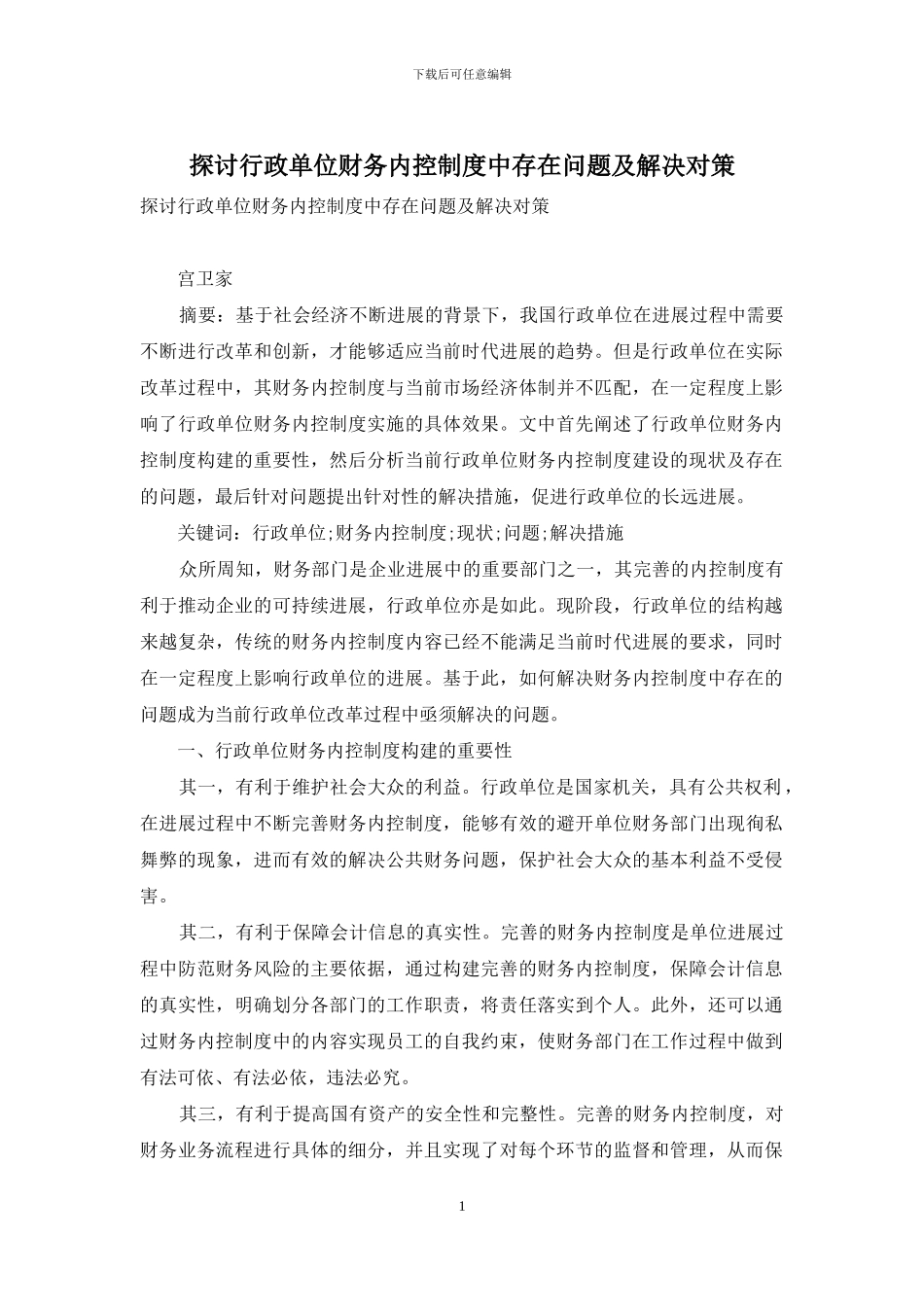 下载后可任意编辑

探讨行政单位财务内控制度中存在问题及解决对策

探讨行政单位财务内控制度中存在问题及解决对策

宫卫家

摘要：基于社会经济不断进展的背景下，我国行政单位在进展过程中需要不断进行改革和创新，才能够适应当前时代进展的趋势。但是行政单位在实际改革过程中，其财务内控制度与当前市场经济体制并不匹配，在一定程度上影响了行政单位财务内控制度实施的具体效果。文中首先阐述了行政单位财务内控制度构建的重要性，然后分析当前行政单位财务内控制度建设的现状及存在的问题，最后针对问题提出针对性的解决措施，促进行政单位的长远进展。

关键词：行政单位;财务内控制度;现状;问题;解决措施

众所周知，财务部门是企业进展中的重要部门之一，其完善的内控制度有利于推动企业的可持续进展，行政单位亦是如此。现阶段，行政单位的结构越来越复杂，传统的财务内控制度内容已经不能满足当前时代进展的要求，同时在一定程度上影响行政单位的进展。基于此，如何解决财务内控制度中存在的问题成为当前行政单位改革过程中亟须解决的问题。

一、行政单位财务内控制度构建的重要性

其一，有利于维护社会大众的利益。行政单位是国家机关，具有公共权利，在进展过程中不断完善财务内控制度，能够有效的避开单位财务部门出现徇私舞弊的现象，进而有效的解决公共财务问题，保护社会大众的基本利益不受侵害。

其二，有利于保障会计信息的真实性。完善的财务内控制度是单位进展过程中防范财务风险的主要依据，通过构建完善的财务内控制度，保障会计信息的真实性，明确划分各部门的工作职责，将责任落实到个人。此外，还可以通过财务内控制度中的内容实现员工的自我约束，使财务部门在工作过程中做到有法可依、有法必依，违法必究。

其三，有利于提高国有资产的安全性和完整性。完善的财务内控制度，对财务业务流程进行具体的细分，并且实现了对每个环节的监督和管理，从而保

1